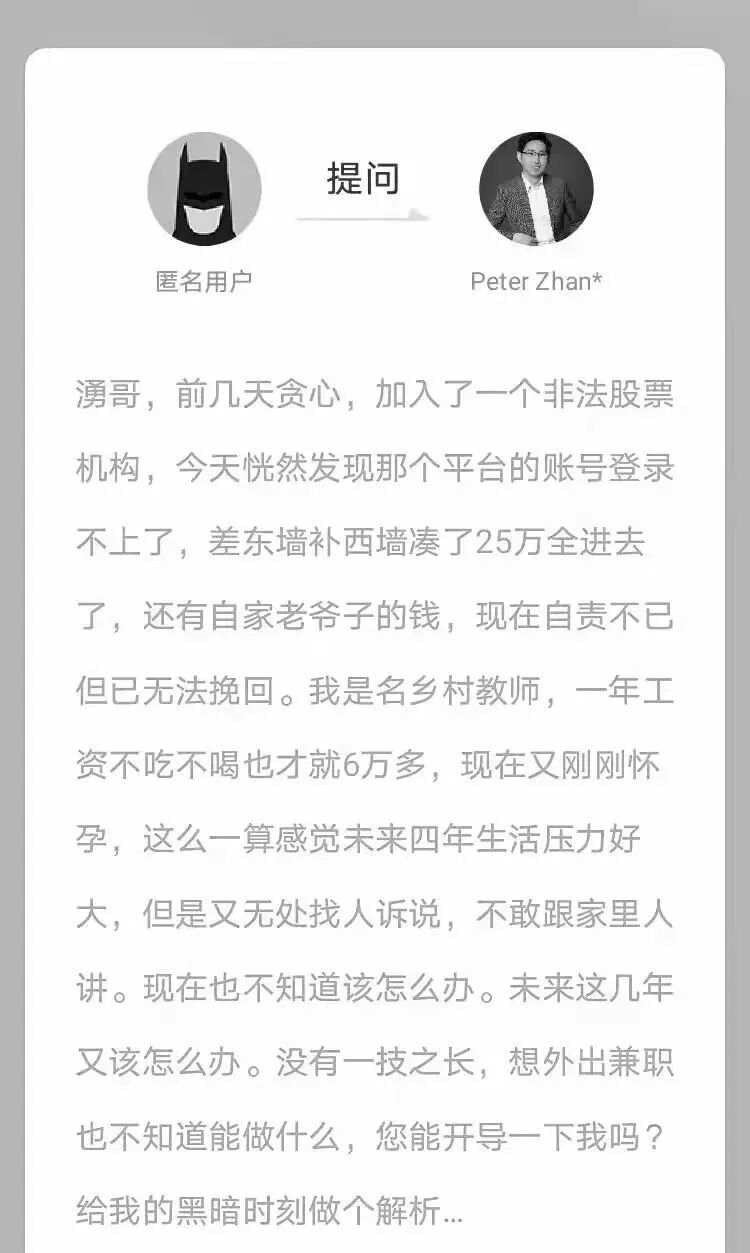 提问

匿名用户

Peter Zhan*

湧哥，前几天贪心，加入了一个非法股票机构，今天恍然发现那个平台的账号登录不上了，差东墙补西墙凑了25万全进去了，还有自家老爷子的钱，现在自责不已但已无法挽回。我是名乡村教师，一年工资不吃不喝也才就6万多，现在又刚刚怀孕，这么一算感觉未来四年生活压力好大，但是又无处找人诉说，不敢跟家里人讲。现在也不知道该怎么办。未来这几年又该怎么办。没有一技之长，想外出兼职也不知道能做什么，您能开导一下我吗？给我的黑暗时刻做个解析...